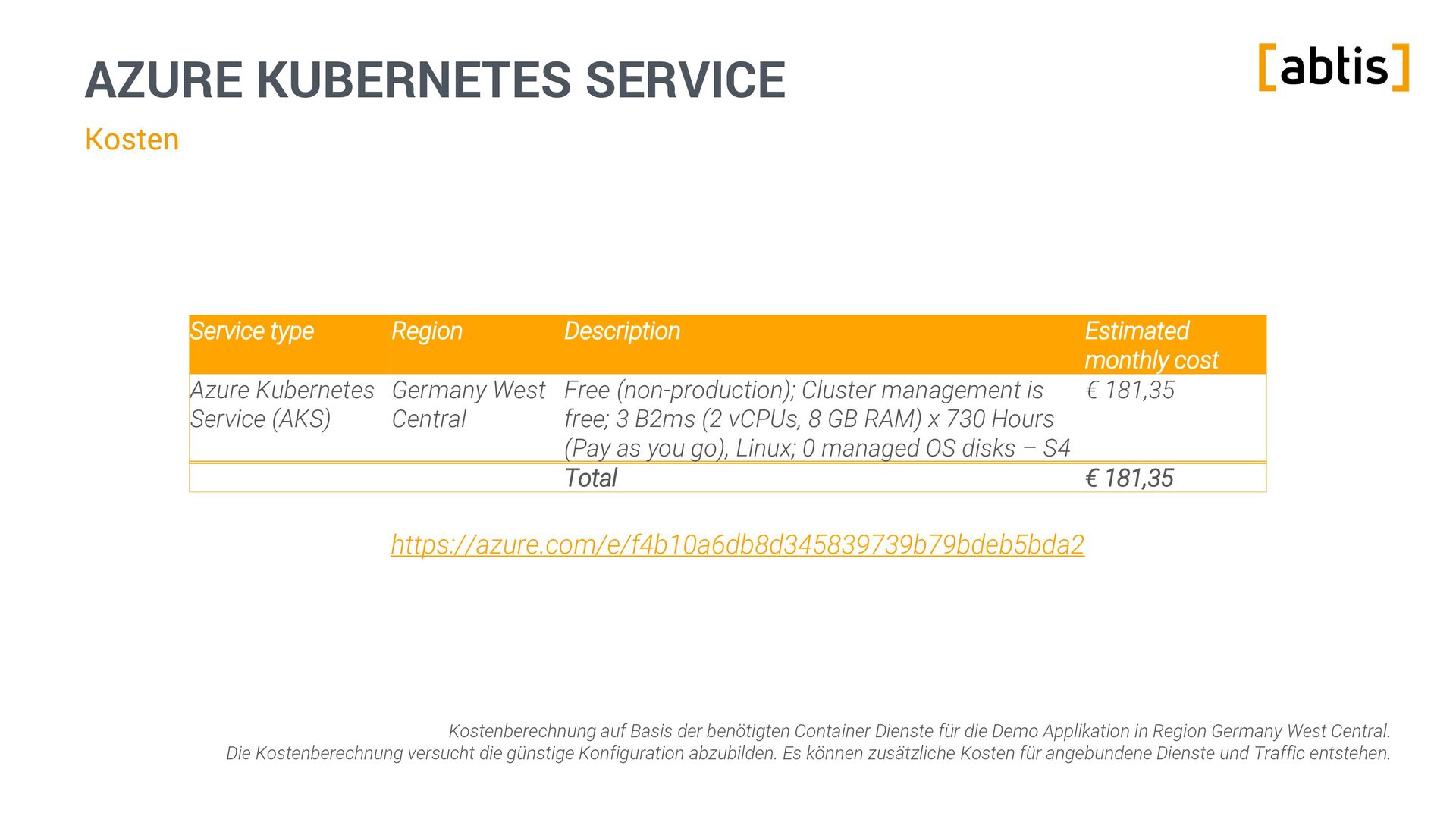 AZURE KUBERNETES SERVICE

[abtis]

Kosten

| Service type | Region | Description | Estimated monthly cost |
|---|---|---|---|
| Azure Kubernetes Service (AKS) | Germany West Central | Free (non-production); Cluster management is free; 3 B2ms (2 vCPUs, 8 GB RAM) x 730 Hours (Pay as you go), Linux; 0 managed OS disks – S4 | € 181,35 |
| | | Total | € 181,35 |

https://azure.com/e/f4b10a6db8d345839739b79bdeb5bda2

Kostenberechnung auf Basis der benötigten Container Dienste für die Demo Applikation in Region Germany West Central.
Die Kostenberechnung versucht die günstige Konfiguration abzubilden. Es können zusätzliche Kosten für angebundene Dienste und Traffic entstehen.